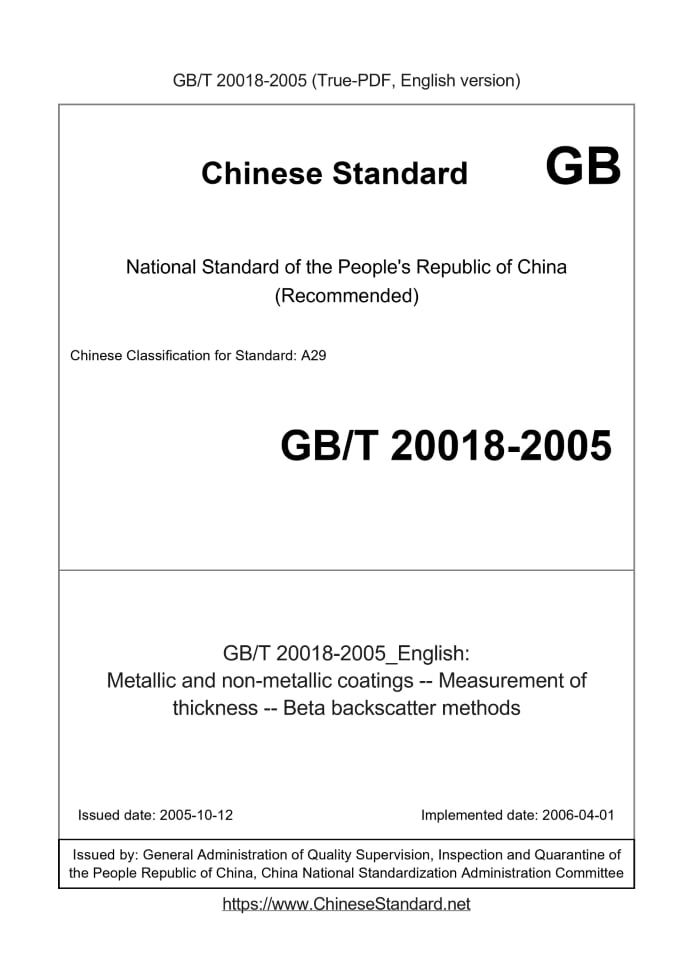 GB/T 20018-2005 (True-PDF, English version)

Chinese Standard GB

National Standard of the People's Republic of China
(Recommended)

Chinese Classification for Standard: A29

GB/T 20018-2005

GB/T 20018-2005_English:
Metallic and non-metallic coatings -- Measurement of thickness -- Beta backscatter methods

Issued date: 2005-10-12

Implemented date: 2006-04-01

Issued by: General Administration of Quality Supervision, Inspection and Quarantine of the People Republic of China, China National Standardization Administration Committee

https://www.ChineseStandard.net